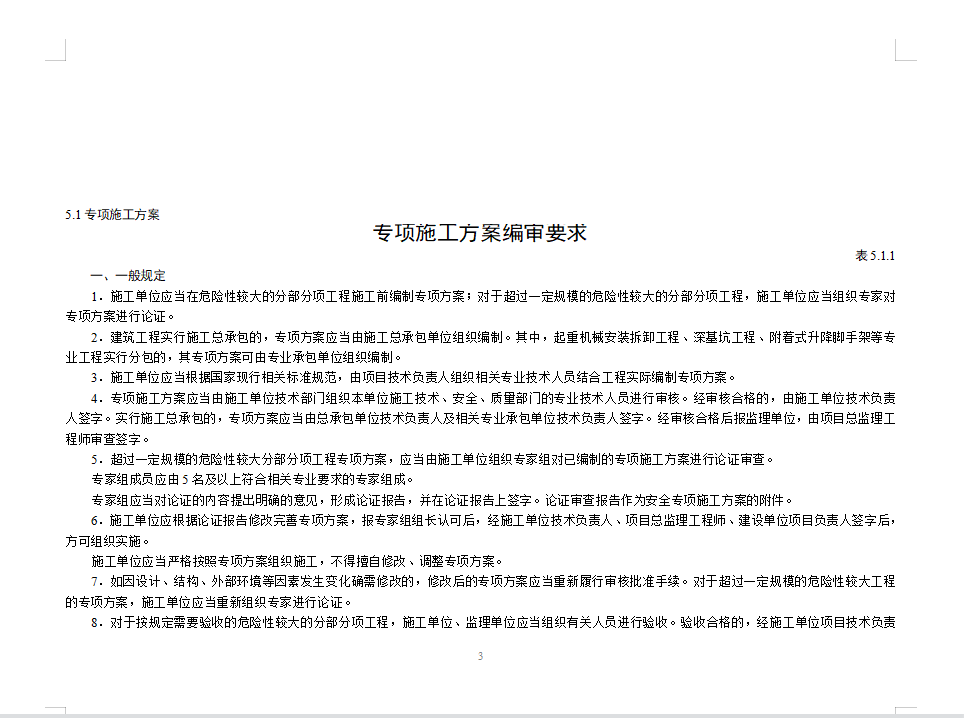 5.1 专项施工方案

专项施工方案编审要求

表 5.1.1

一、一般规定

1．施工单位应当在危险性较大的分部分项工程施工前编制专项方案；对于超过一定规模的危险性较大的分部分项工程，施工单位应当组织专家对专项方案进行论证。

2．建筑工程实行施工总承包的，专项方案应当由施工总承包单位组织编制。其中，起重机械安装拆卸工程、深基坑工程、附着式升降脚手架等专业工程实行分包的，其专项方案可由专业承包单位组织编制。

3．施工单位应当根据国家现行相关标准规范，由项目技术负责人组织相关专业技术人员结合工程实际编制专项方案。

4．专项施工方案应当由施工单位技术部门组织本单位施工技术、安全、质量部门的专业技术人员进行审核。经审核合格的，由施工单位技术负责人签字。实行施工总承包的，专项方案应当由总承包单位技术负责人及相关专业承包单位技术负责人签字。经审核合格后报监理单位，由项目总监理工程师审查签字。

5．超过一定规模的危险性较大分部分项工程专项方案，应当由施工单位组织专家组对已编制的专项施工方案进行论证审查。

专家组成员应由 5 名及以上符合相关专业要求的专家组成。

专家组应当对论证的内容提出明确的意见，形成论证报告，并在论证报告上签字。论证审查报告作为安全专项施工方案的附件。

6．施工单位应根据论证报告修改完善专项方案，报专家组组长认可后，经施工单位技术负责人、项目总监理工程师、建设单位项目负责人签字后，方可组织实施。

施工单位应当严格按照专项方案组织施工，不得擅自修改、调整专项方案。

7．如因设计、结构、外部环境等因素发生变化确需修改的，修改后的专项方案应当重新履行审核批准手续。对于超过一定规模的危险性较大工程的专项方案，施工单位应当重新组织专家进行论证。

8．对于按规定需要验收的危险性较大的分部分项工程，施工单位、监理单位应当组织有关人员进行验收。验收合格的，经施工单位项目技术负责

3